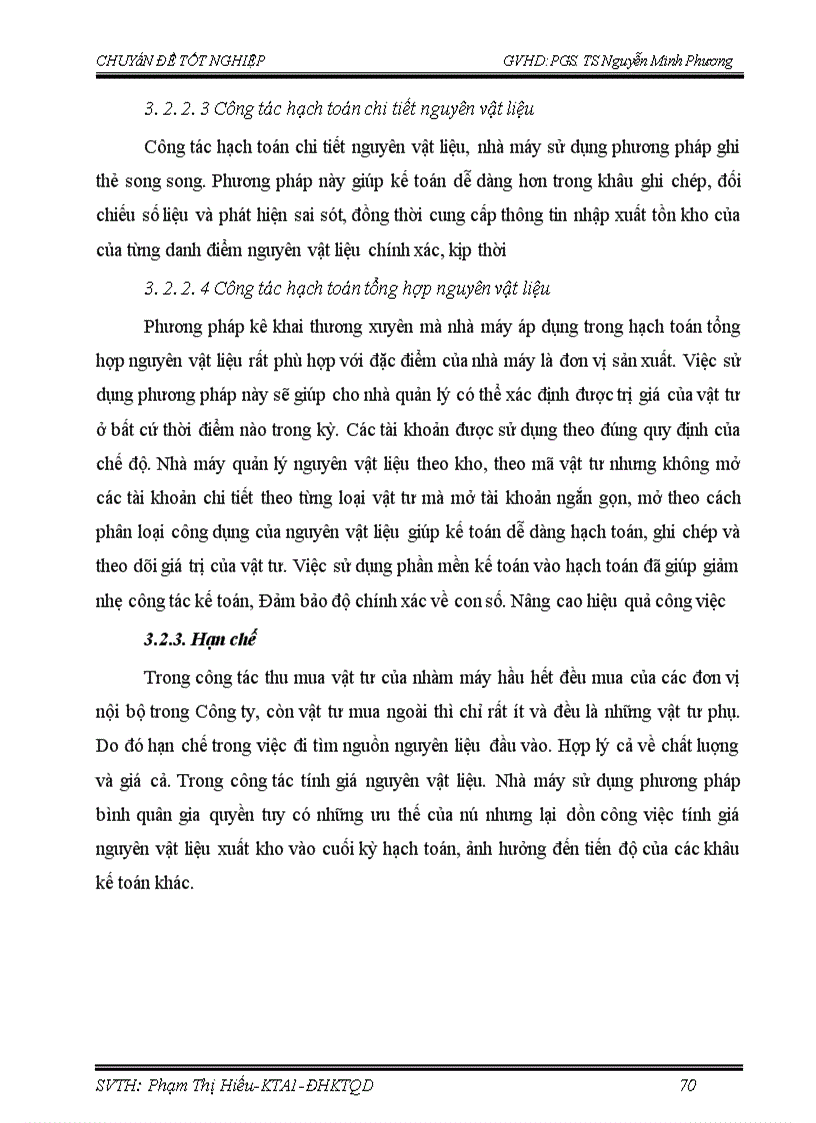 CHUYÊN ĐỀ TỐT NGHIỆP GVHD: PGS. TS Nguyễn Minh Phương

3. 2. 2. 3 Công tác hạch toán chi tiết nguyên vật liệu

Công tác hạch toán chi tiết nguyên vật liệu, nhà máy sử dụng phương pháp ghi thẻ song song. Phương pháp này giúp kế toán dễ dàng hơn trong khâu ghi chép, đối chiếu số liệu và phát hiện sai sót, đồng thời cung cấp thông tin nhập xuất tồn kho của của từng danh điểm nguyên vật liệu chính xác, kịp thời

3. 2. 2. 4 Công tác hạch toán tổng hợp nguyên vật liệu

Phương pháp kê khai thương xuyên mà nhà máy áp dụng trong hạch toán tổng hợp nguyên vật liệu rất phù hợp với đặc điểm của nhà máy là đơn vị sản xuất. Việc sử dụng phương pháp này sẽ giúp cho nhà quản lý có thể xác định được trị giá của vật tư ở bất cứ thời điểm nào trong kỳ. Các tài khoản được sử dụng theo đúng quy định của chế độ. Nhà máy quản lý nguyên vật liệu theo kho, theo mã vật tư nhưng không mở các tài khoản chi tiết theo từng loại vật tư mà mở tài khoản ngắn gọn, mở theo cách phân loại công dụng của nguyên vật liệu giúp kế toán dễ dàng hạch toán, ghi chép và theo dõi giá trị của vật tư. Việc sử dụng phần mềm kế toán vào hạch toán đã giúp giảm nhẹ công tác kế toán, Đảm bảo độ chính xác về con số. Nâng cao hiệu quả công việc

3.2.3. Hạn chế

Trong công tác thu mua vật tư của nhàm máy hầu hết đều mua của các đơn vị nội bộ trong Công ty, còn vật tư mua ngoài thì chỉ rất ít và đều là những vật tư phụ. Do đó hạn chế trong việc đi tìm nguồn nguyên liệu đầu vào. Hợp lý cả về chất lượng và giá cả. Trong công tác tính giá nguyên vật liệu. Nhà máy sử dụng phương pháp bình quân gia quyền tuy có những ưu thế của nú nhưng lại dồn công việc tính giá nguyên vật liệu xuất kho vào cuối kỳ hạch toán, ảnh hưởng đến tiến độ của các khâu kế toán khác.

SVTH: Phạm Thị Hiếu-KTA1-ĐHKTQD 70